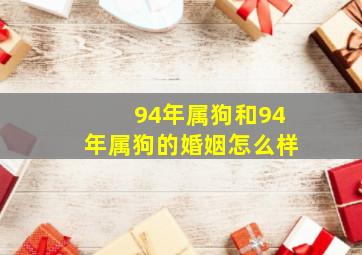 94年属狗和94年属狗的婚姻怎么样